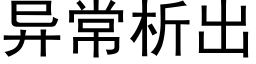 异常析出